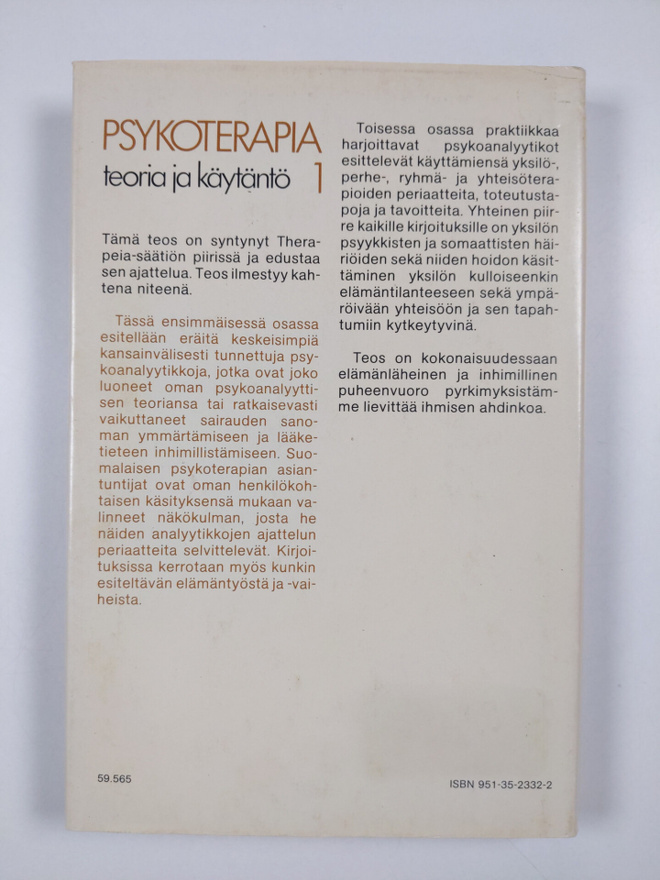 PSYKOTERAPIA
teoria ja käytäntö 1

Tämä teos on syntynyt Therapeia-säätiön piirissä ja edustaa sen ajattelua. Teos ilmestyy kahtena niteenä.

Tässä ensimmäisessä osassa esitellään eräitä keskeisimpiä kansainvälisesti tunnettuja psykoanalyytikkoja, jotka ovat joko luoneet oman psykoanalyyttisen teoriansa tai ratkaisevasti vaikuttaneet sairauden sanoman ymmärtämiseen ja lääketieteen inhimillistämiseen. Suomalaisen psykoterapian asiantuntijat ovat oman henkilökohtaisen käsityksensä mukaan valinneet näkökulman, josta he näiden analyytikkojen ajattelun periaatteita selvittelevät. Kirjoituksissa kerrotaan myös kunkin esiteltävän elämäntyöstä ja -vaiheista.

Toisessa osassa praktiikkaa harjoittavat psykoanalyytikot esittelevät käyttämiensä yksilö-, perhe-, ryhmä- ja yhteisöterapioiden periaatteita, toteutustapoja ja tavoitteita. Yhteinen piirre kaikille kirjoituksille on yksilön psyykkisten ja somaattisten häiriöiden sekä niiden hoidon käsittäminen yksilön kulloiseenkin elämäntilanteeseen sekä ympäröivään yhteisöön ja sen tapahtumiin kytkeytyvinä.

Teos on kokonaisuudessaan elämänläheinen ja inhimillinen puheenvuoro pyrkimyksistämme lievittää ihmisen ahdinkoa.

59.565

ISBN 951-35-2332-2